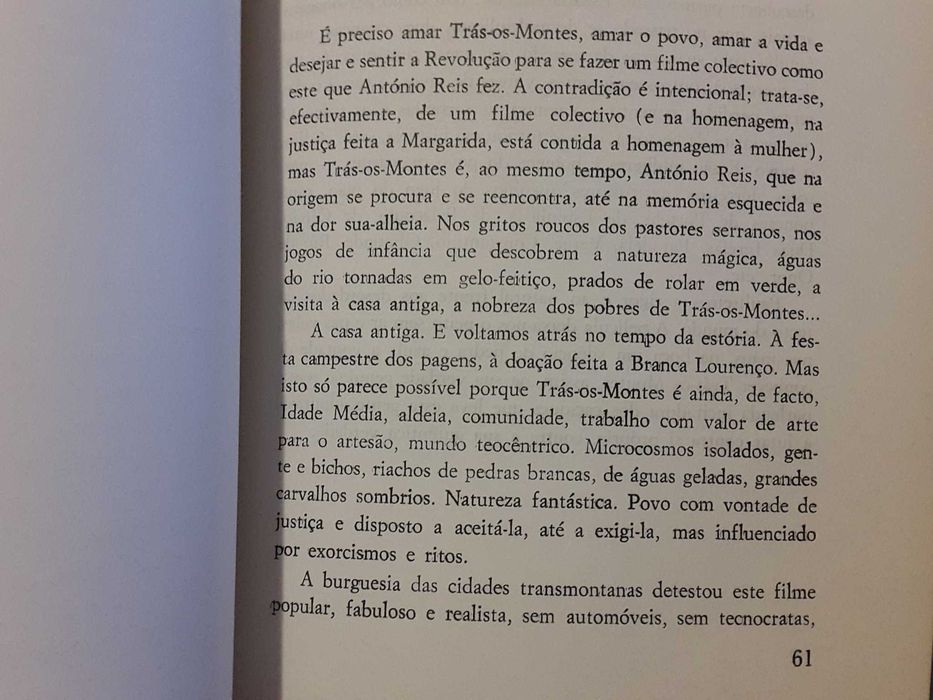 É preciso amar Trás-os-Montes, amar o povo, amar a vida e desejar e sentir a Revolução para se fazer um filme colectivo como este que António Reis fez. A contradição é intencional; trata-se, efectivamente, de um filme colectivo (e na homenagem, na justiça feita a Margarida, está contida a homenagem à mulher), mas Trás-os-Montes é, ao mesmo tempo, António Reis, que na origem se procura e se reencontra, até na memória esquecida e na dor sua-alheia. Nos gritos roucos dos pastores serranos, nos jogos de infância que descobrem a natureza mágica, águas do rio tornadas em gelo-feitiço, prados de rolar em verde, a visita à casa antiga, a nobreza dos pobres de Trás-os-Montes...

A casa antiga. E voltamos atrás no tempo da estória. À festa campestre dos pagens, à doação feita a Branca Lourenço. Mas isto só parece possível porque Trás-os-Montes é ainda, de facto, Idade Média, aldeia, comunidade, trabalho com valor de arte para o artesão, mundo teocêntrico. Microcosmos isolados, gente e bichos, riachos de pedras brancas, de águas geladas, grandes carvalhos sombrios. Natureza fantástica. Povo com vontade de justiça e disposto a aceitá-la, até a exigi-la, mas influenciado por exorcismos e ritos.

A burguesia das cidades transmontanas detestou este filme popular, fabuloso e realista, sem automóveis, sem tecnocratas,

61